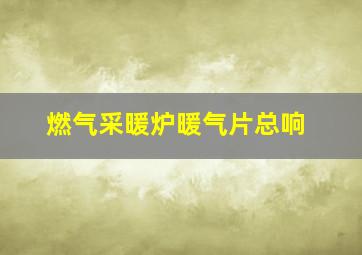 燃气采暖炉暖气片总响